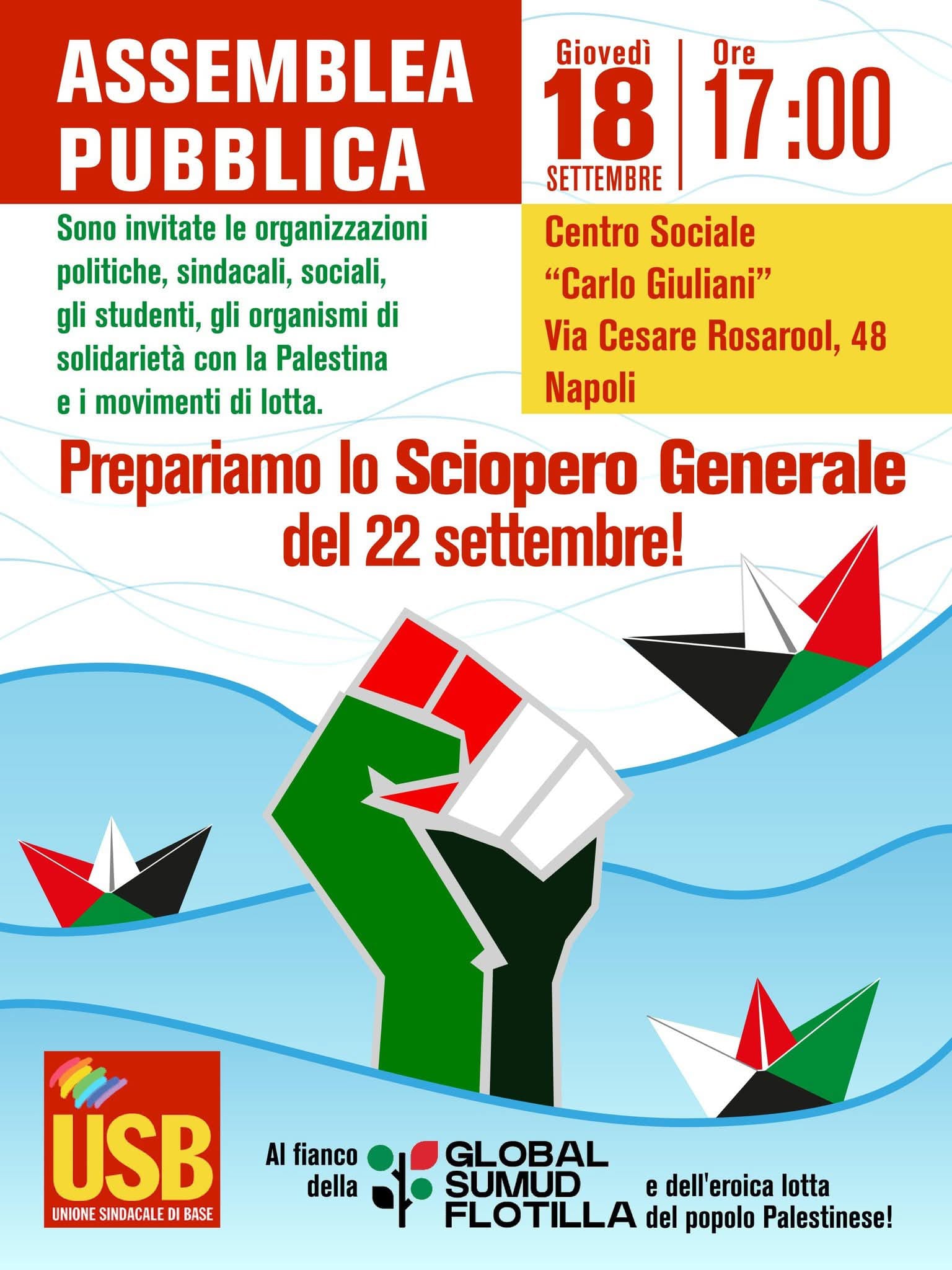 ASSEMBLEA PUBBLICA

Giovedì
18
SETTEMBRE

Ore
17:00

Sono invitate le organizzazioni politiche, sindacali, sociali, gli studenti, gli organismi di solidarietà con la Palestina e i movimenti di lotta.

Centro Sociale
"Carlo Giuliani"
Via Cesare Rosarool, 48
Napoli

Prepariamo lo Sciopero Generale
del 22 settembre!

USB
UNIONE SINDACALE DI BASE

Al fianco della
GLOBAL
SUMUD
FLOTILLA
e dell'eroica lotta del popolo Palestinese!